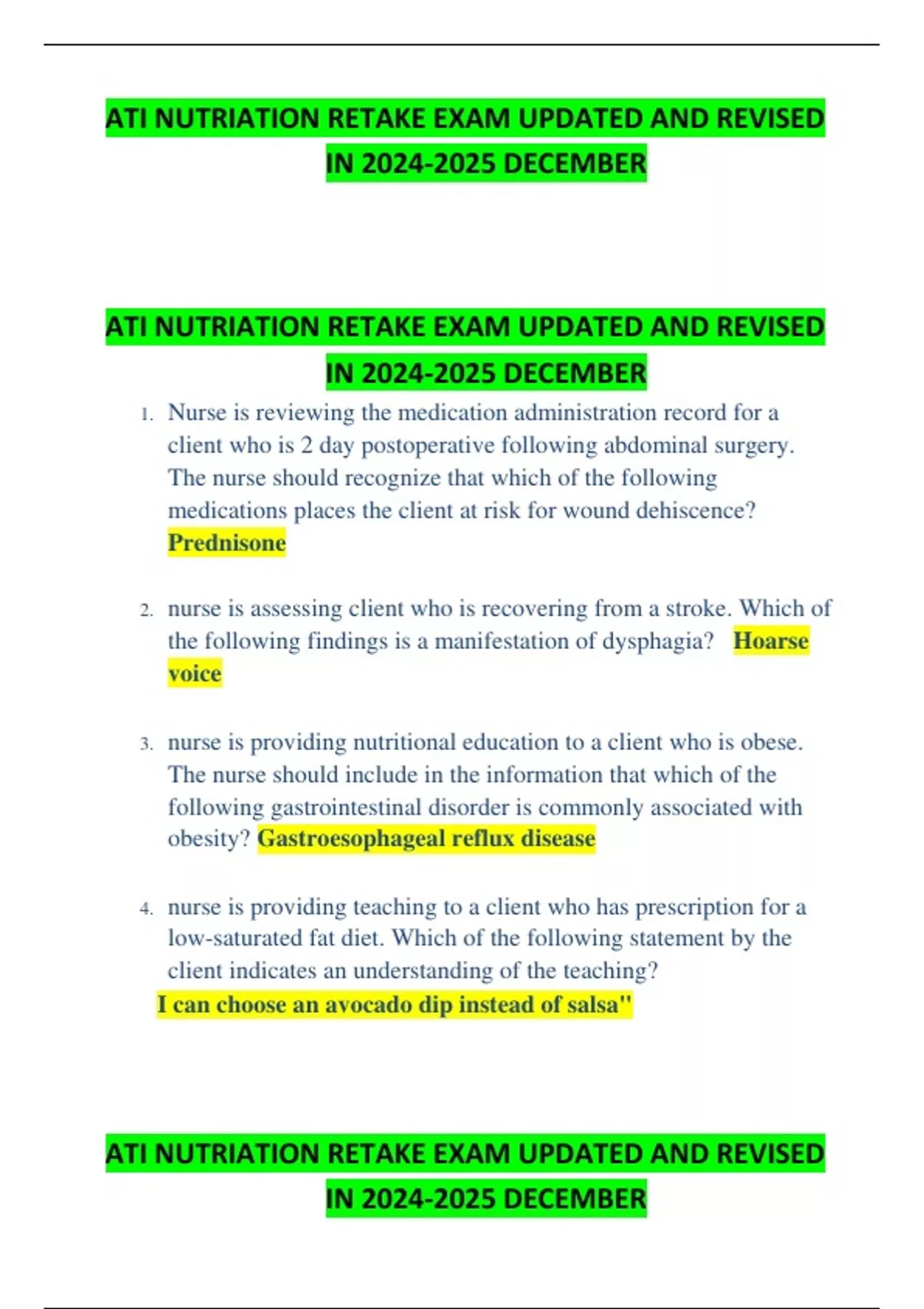 ATI NUTRIATION RETAKE EXAM UPDATED AND REVISED IN 2024-2025 DECEMBER

ATI NUTRIATION RETAKE EXAM UPDATED AND REVISED IN 2024-2025 DECEMBER

1. Nurse is reviewing the medication administration record for a client who is 2 day postoperative following abdominal surgery. The nurse should recognize that which of the following medications places the client at risk for wound dehiscence? Prednisone

2. nurse is assessing client who is recovering from a stroke. Which of the following findings is a manifestation of dysphagia? Hoarse voice

3. nurse is providing nutritional education to a client who is obese. The nurse should include in the information that which of the following gastrointestinal disorder is commonly associated with obesity? Gastroesophageal reflux disease

4. nurse is providing teaching to a client who has prescription for a low-saturated fat diet. Which of the following statement by the client indicates an understanding of the teaching?
I can choose an avocado dip instead of salsa"

ATI NUTRIATION RETAKE EXAM UPDATED AND REVISED IN 2024-2025 DECEMBER